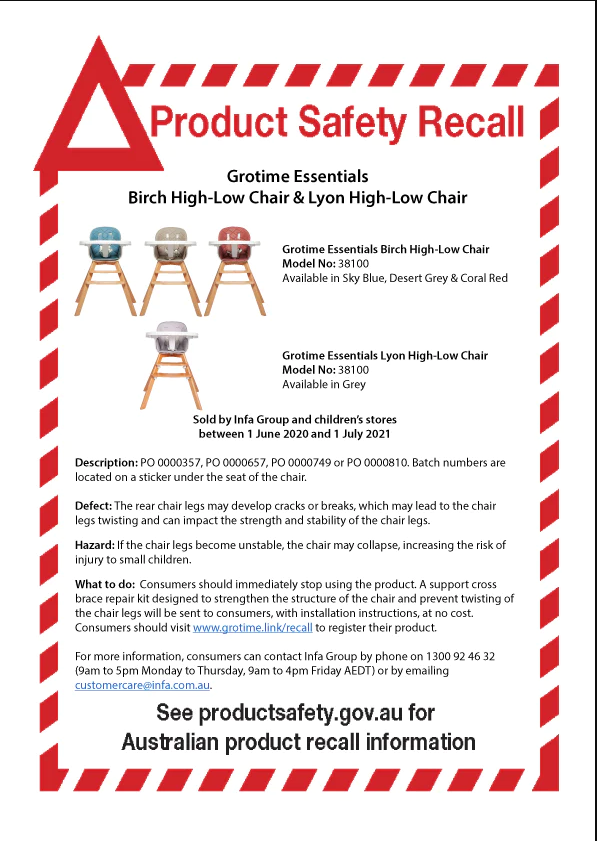 Product Safety Recall

Grotime Essentials
Birch High-Low Chair & Lyon High-Low Chair

Grotime Essentials Birch High-Low Chair
Model No: 38100
Available in Sky Blue, Desert Grey & Coral Red

Grotime Essentials Lyon High-Low Chair
Model No: 38100
Available in Grey

Sold by Infa Group and children's stores
between 1 June 2020 and 1 July 2021

Description: PO 0000357, PO 0000657, PO 0000749 or PO 0000810. Batch numbers are located on a sticker under the seat of the chair.

Defect: The rear chair legs may develop cracks or breaks, which may lead to the chair legs twisting and can impact the strength and stability of the chair legs.

Hazard: If the chair legs become unstable, the chair may collapse, increasing the risk of injury to small children.

What to do: Consumers should immediately stop using the product. A support cross brace repair kit designed to strengthen the structure of the chair and prevent twisting of the chair legs will be sent to consumers, with installation instructions, at no cost. Consumers should visit www.grotime.link/recall to register their product.

For more information, consumers can contact Infa Group by phone on 1300 92 46 32 (9am to 5pm Monday to Thursday, 9am to 4pm Friday AEDT) or by emailing customercare@infa.com.au.

See productsafety.gov.au for
Australian product recall information